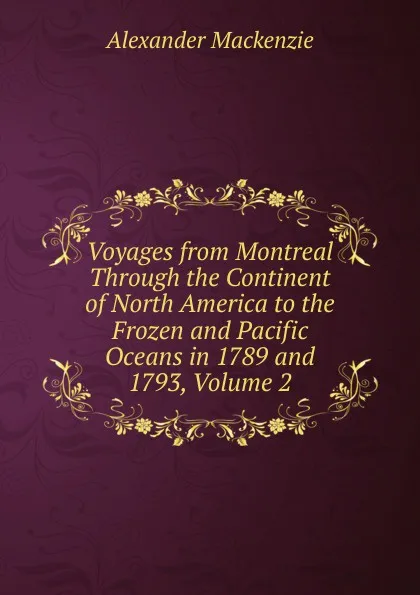 Alexander Mackenzie

Voyages from Montreal Through the Continent of North America to the Frozen and Pacific Oceans in 1789 and 1793, Volume 2